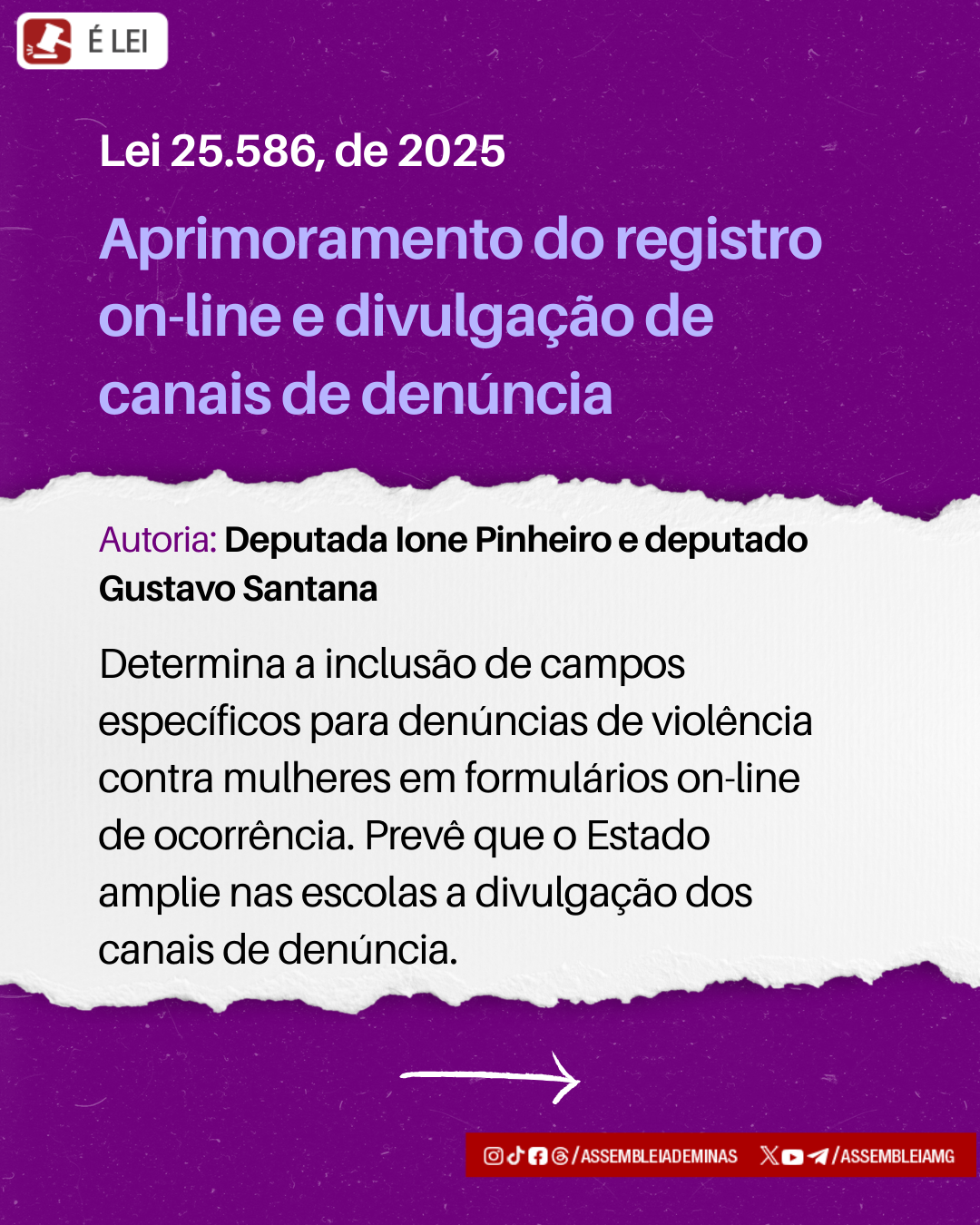 É LEI

Lei 25.586, de 2025

Aprimoramento do registro on-line e divulgação de canais de denúncia

Autoria: Deputada Ione Pinheiro e deputado Gustavo Santana

Determina a inclusão de campos específicos para denúncias de violência contra mulheres em formulários on-line de ocorrência. Prevê que o Estado amplie nas escolas a divulgação dos canais de denúncia.

/ASSEMBLEIADEMINAS /ASSEMBLEIAMG